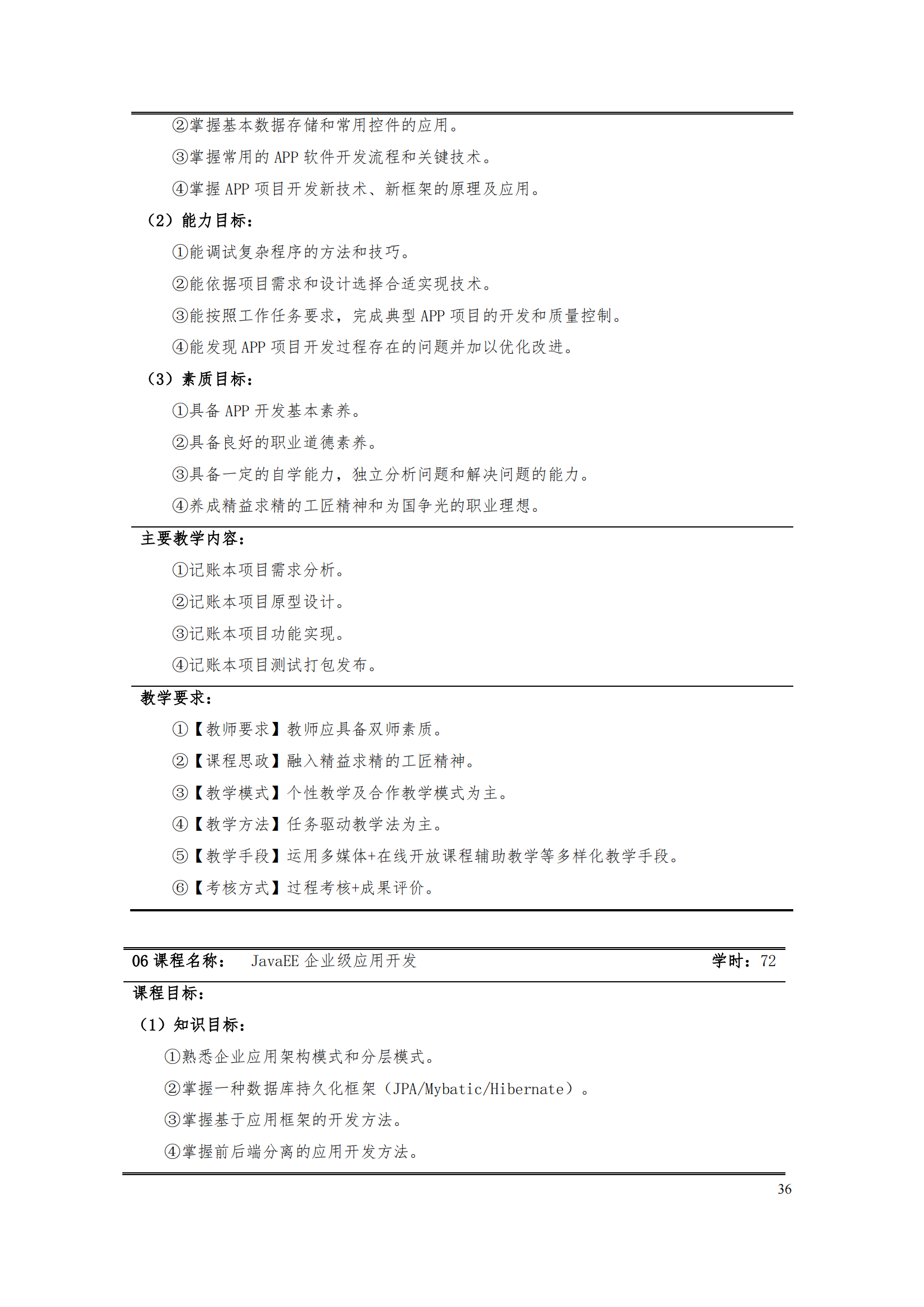 ②掌握基本数据存储和常用控件的应用。

③掌握常用的 APP 软件开发流程和关键技术。

④掌握 APP 项目开发新技术、新框架的原理及应用。

（2）能力目标：

①能调试复杂程序的方法和技巧。

②能依据项目需求和设计选择合适实现技术。

③能按照工作任务要求，完成典型 APP 项目的开发和质量控制。

④能发现 APP 项目开发过程存在的问题并加以优化改进。

（3）素质目标：

①具备 APP 开发基本素养。

②具备良好的职业道德素养。

③具备一定的自学能力，独立分析问题和解决问题的能力。

④养成精益求精的工匠精神和为国争光的职业理想。

主要教学内容：

①记账本项目需求分析。

②记账本项目原型设计。

③记账本项目功能实现。

④记账本项目测试打包发布。

教学要求：

①【教师要求】教师应具备双师素质。

②【课程思政】融入精益求精的工匠精神。

③【教学模式】个性教学及合作教学模式为主。

④【教学方法】任务驱动教学法为主。

⑤【教学手段】运用多媒体+在线开放课程辅助教学等多样化教学手段。

⑥【考核方式】过程考核+成果评价。

06 课程名称： JavaEE 企业级应用开发 学时：72

课程目标：

（1）知识目标：

①熟悉企业应用架构模式和分层模式。

②掌握一种数据库持久化框架（JPA/Mybatic/Hibernate）。

③掌握基于应用框架的开发方法。

④掌握前后端分离的应用开发方法。

36